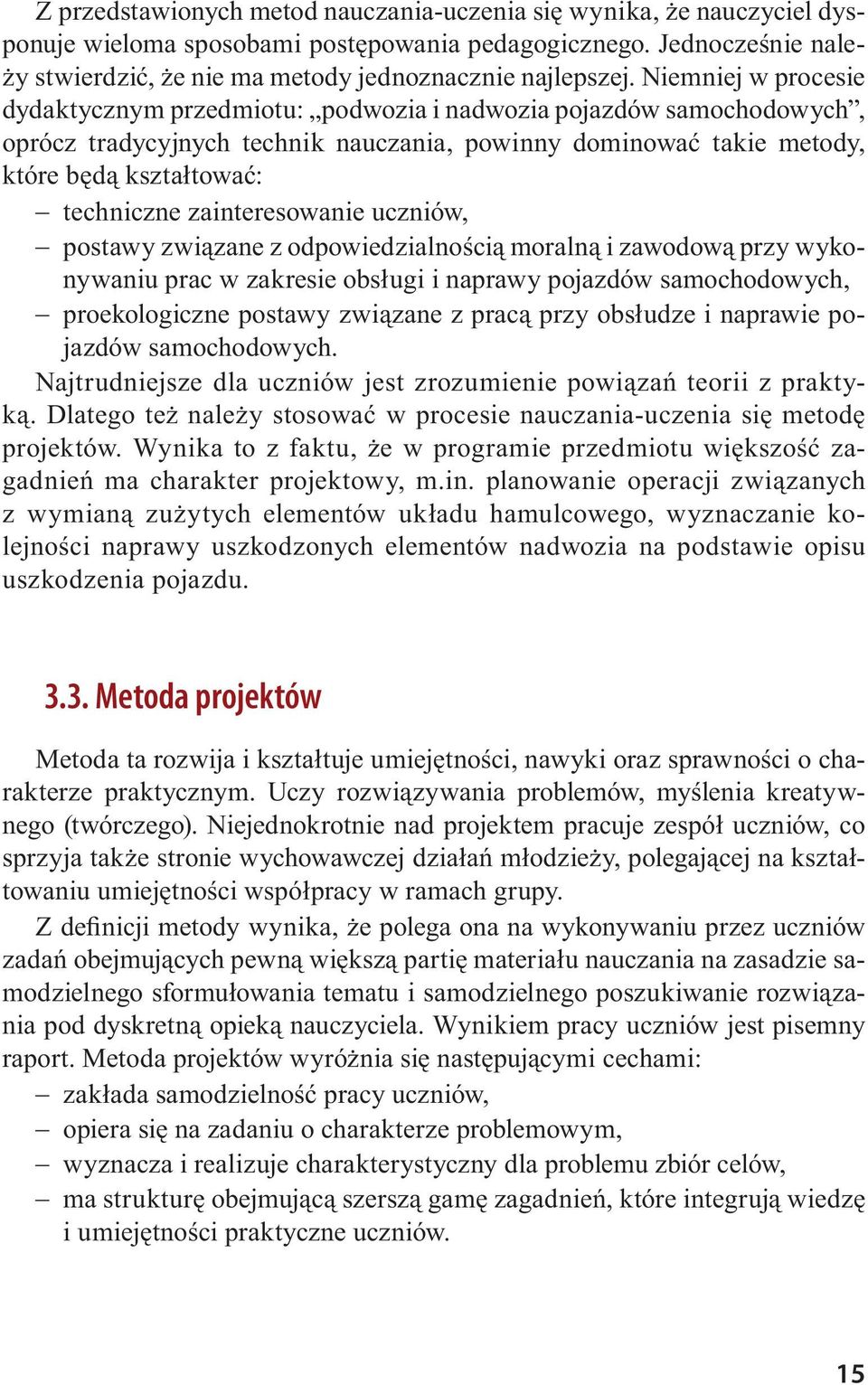 Z przedstawionych metod nauczania-uczenia się wynika, że nauczyciel dysponuje wieloma sposobami postępowania pedagogicznego. Jednocześnie należy stwierdzić, że nie ma metody jednoznacznie najlepszej. Niemniej w procesie dydaktycznym przedmiotu: „podwozia i nadwozia pojazdów samochodowych”, oprócz tradycyjnych technik nauczania, powinny dominować takie metody, które będą kształtować:
– techniczne zainteresowanie uczniów,
– postawy związane z odpowiedzialnością moralną i zawodową przy wykonywaniu prac w zakresie obsługi i naprawy pojazdów samochodowych,
– proekologiczne postawy związane z pracą przy obsłudze i naprawie pojazdów samochodowych.

Najtrudniejsze dla uczniów jest zrozumienie powiązań teorii z praktyką. Dlatego też należy stosować w procesie nauczania-uczenia się metodę projektów. Wynika to z faktu, że w programie przedmiotu większość zagadnień ma charakter projektowy, m.in. planowanie operacji związanych z wymianą zużytych elementów układu hamulcowego, wyznaczanie kolejności naprawy uszkodzonych elementów nadwozia na podstawie opisu uszkodzenia pojazdu.

3.3. Metoda projektów

Metoda ta rozwija i kształtuje umiejętności, nawyki oraz sprawności o charakterze praktycznym. Uczy rozwiązywania problemów, myślenia kreatywnego (twórczego). Niejednokrotnie nad projektem pracuje zespół uczniów, co sprzyja także stronie wychowawczej działań młodzieży, polegającej na kształtowaniu umiejętności współpracy w ramach grupy.

Z definicji metody wynika, że polega ona na wykonywaniu przez uczniów zadań obejmujących pewną większą partię materiału nauczania na zasadzie samodzielnego sformułowania tematu i samodzielnego poszukiwanie rozwiązania pod dyskretną opieką nauczyciela. Wynikiem pracy uczniów jest pisemny raport. Metoda projektów wyróżnia się następującymi cechami:
– zakłada samodzielność pracy uczniów,
– opiera się na zadaniu o charakterze problemowym,
– wyznacza i realizuje charakterystyczny dla problemu zbiór celów,
– ma strukturę obejmującą szerszą gamę zagadnień, które integrują wiedzę i umiejętności praktyczne uczniów.

15